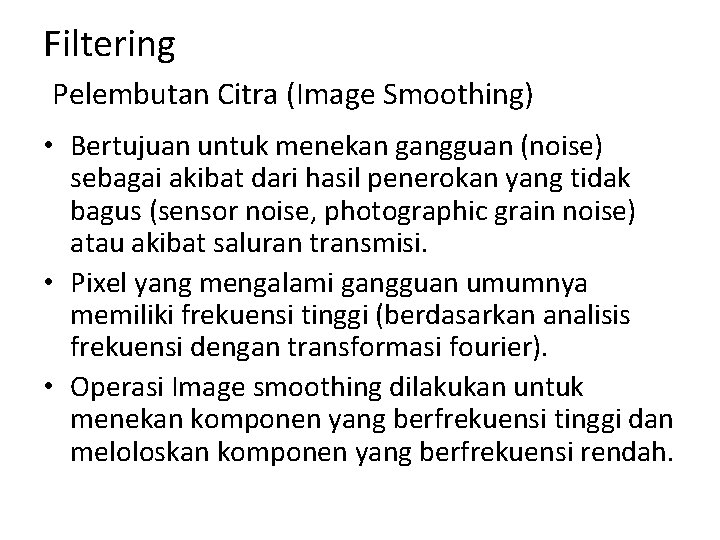 Filtering

Pelembutan Citra (Image Smoothing)

• Bertujuan untuk menekan gangguan (noise) sebagai akibat dari hasil penerokan yang tidak bagus (sensor noise, photographic grain noise) atau akibat saluran transmisi.
• Pixel yang mengalami gangguan umumnya memiliki frekuensi tinggi (berdasarkan analisis frekuensi dengan transformasi fourier).
• Operasi Image smoothing dilakukan untuk menekan komponen yang berfrekuensi tinggi dan meloloskan komponen yang berfrekuensi rendah.